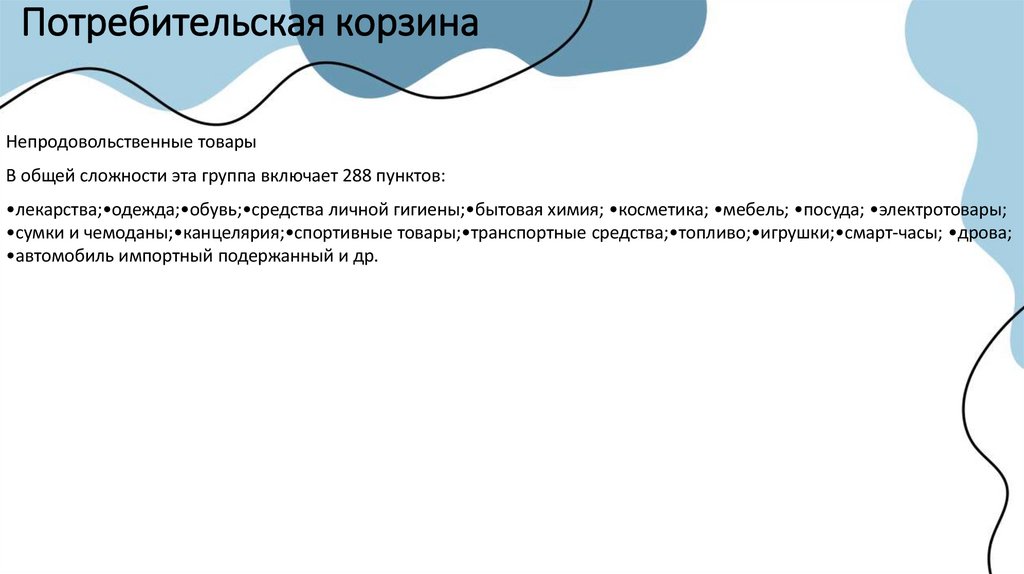 Потребительская корзина

Непродовольственные товары

В общей сложности эта группа включает 288 пунктов:

•лекарства;•одежда;•обувь;•средства личной гигиены;•бытовая химия; •косметика; •мебель; •посуда; •электротовары; •сумки и чемоданы;•канцелярия;•спортивные товары;•транспортные средства;•топливо;•игрушки;•смарт-часы; •дрова; •автомобиль импортный подержанный и др.